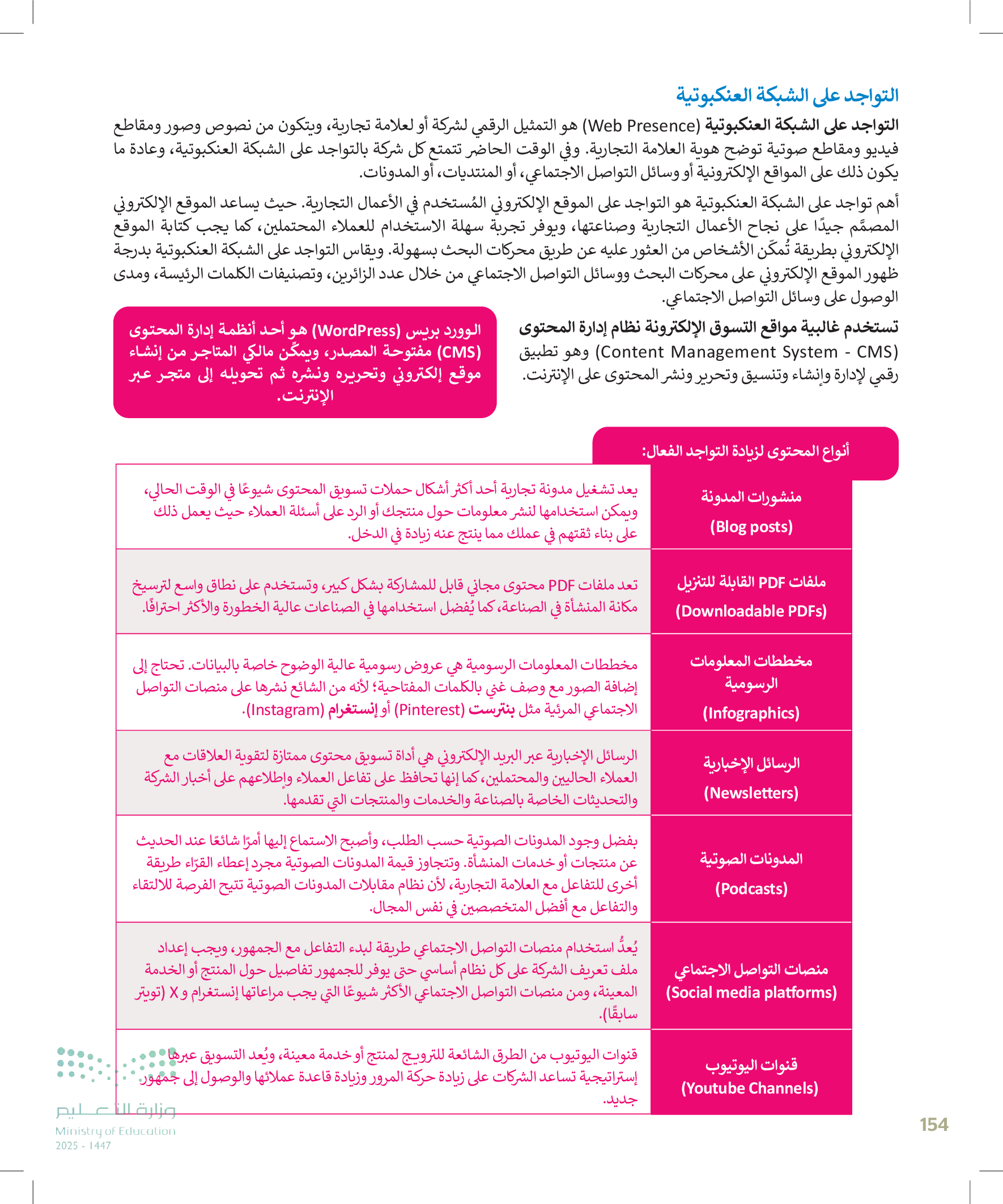 التواجد على الشبكة العنكبوتية

التواجد على الشبكة العنكبوتية (Web Presence) هو التمثيل الرقمي لشركة أو لعلامة تجارية، ويتكون من نصوص وصور ومقاطع فيديو ومقاطع صوتية توضح هوية العلامة التجارية. وفي الوقت الحاضر تتمتع كل شركة بالتواجد على الشبكة العنكبوتية، وعادة ما يكون ذلك على المواقع الإلكترونية أو وسائل التواصل الاجتماعي، أو المنتديات، أو المدونات.

أهم تواجد على الشبكة العنكبوتية هو التواجد على الموقع الإلكتروني المُستخدم في الأعمال التجارية. حيث يساعد الموقع الإلكتروني المصمَّم جيدًا على نجاح الأعمال التجارية وصناعتها، ويوفر تجربة سهلة الاستخدام للعملاء المحتملين، كما يجب كتابة الموقع الإلكتروني بطريقة تُمكّن الأشخاص من العثور عليه عن طريق محركات البحث بسهولة. ويقاس التواجد على الشبكة العنكبوتية بدرجة ظهور الموقع الإلكتروني على محركات البحث ووسائل التواصل الاجتماعي من خلال عدد الزائرين، وتصنيفات الكلمات الرئيسة، ومدى الوصول على وسائل التواصل الاجتماعي.

تستخدم غالبية مواقع التسوق الإلكترونة نظام إدارة المحتوى (Content Management System - CMS) وهو تطبيق رقمي لإدارة وإنشاء وتنسيق وتحرير ونشر المحتوى على الإنترنت.

الوورد بريس (WordPress) هو أحد أنظمة إدارة المحتوى (CMS) مفتوحة المصدر، ويمكّن مالكي المتاجر من إنشاء موقع إلكتروني وتحريره ونشره ثم تحويله إلى متجر عبر الإنترنت.

أنواع المحتوى لزيادة التواجد الفعال:

| | |
|---|---|
| منشورات المدونة (Blog posts) | يعد تشغيل مدونة تجارية أحد أكثر أشكال حملات تسويق المحتوى شيوعًا في الوقت الحالي، ويمكن استخدامها لنشر معلومات حول منتجك أو الرد على أسئلة العملاء حيث يعمل ذلك على بناء ثقتهم في عملك مما ينتج عنه زيادة في الدخل. |
| ملفات PDF القابلة للتنزيل (Downloadable PDFs) | تعد ملفات PDF محتوى مجاني قابل للمشاركة بشكل كبير، وتستخدم على نطاق واسع لترسيخ مكانة المنشأة في الصناعة، كما يُفضل استخدامها في الصناعات عالية الخطورة والأكثر احترافًا. |
| مخططات المعلومات الرسومية (Infographics) | مخططات المعلومات الرسومية هي عروض رسومية عالية الوضوح خاصة بالبيانات. تحتاج إلى إضافة الصور مع وصف غني بالكلمات المفتاحية؛ لأنه من الشائع نشرها على منصات التواصل الاجتماعي المرئية مثل بنترست (Pinterest) أو إنستغرام (Instagram). |
| الرسائل الإخبارية (Newsletters) | الرسائل الإخبارية عبر البريد الإلكتروني هي أداة تسويق محتوى ممتازة لتقوية العلاقات مع العملاء الحاليين والمحتملين، كما إنها تحافظ على تفاعل العملاء وإطلاعهم على أخبار الشركة والتحديثات الخاصة بالصناعة والخدمات والمنتجات التي تقدمها. |
| المدونات الصوتية (Podcasts) | بفضل وجود المدونات الصوتية حسب الطلب، وأصبح الاستماع إليها أمرًا شائعًا عند الحديث عن منتجات أو خدمات المنشأة. وتتجاوز قيمة المدونات الصوتية مجرد إعطاء القرّاء طريقة أخرى للتفاعل مع العلامة التجارية، لأن نظام مقابلات المدونات الصوتية تتيح الفرصة للالتقاء والتفاعل مع أفضل المتخصصين في نفس المجال. |
| منصات التواصل الاجتماعي (Social media platforms) | يُعدُّ استخدام منصات التواصل الاجتماعي طريقة لبدء التفاعل مع الجمهور، ويجب إعداد ملف تعريف الشركة على كل نظام أساسي حتى يوفر للجمهور تفاصيل حول المنتج أو الخدمة المعينة، ومن منصات التواصل الاجتماعي الأكثر شيوعًا التي يجب مراعاتها إنستغرام و X (تويتر سابقًا). |
| قنوات اليوتيوب (Youtube Channels) | قنوات اليوتيوب من الطرق الشائعة للترويج لمنتج أو خدمة معينة، ويُعد التسويق عبرها إستراتيجية تساعد الشركات على زيادة حركة المرور وزيادة قاعدة عملائها والوصول إلى جمهور جديد. |

وزارة التعليم
Ministry of Education
2025 - 1447

154